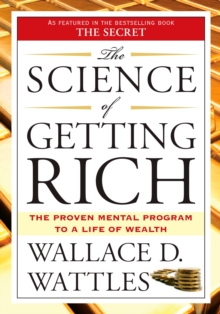 AS FEATURED IN THE BESTSELLING BOOK
THE SECRET

The
SCIENCE
of
GETTING
RICH

THE PROVEN MENTAL PROGRAM
TO A LIFE OF WEALTH

WALLACE D.
WATTLES